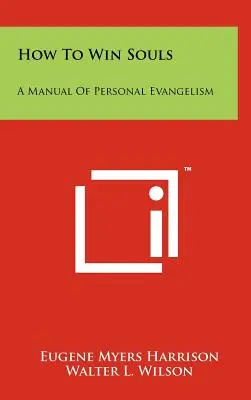 How To Win Souls

A Manual Of Personal Evangelism

™

Eugene Myers Harrison
Walter L. Wilson